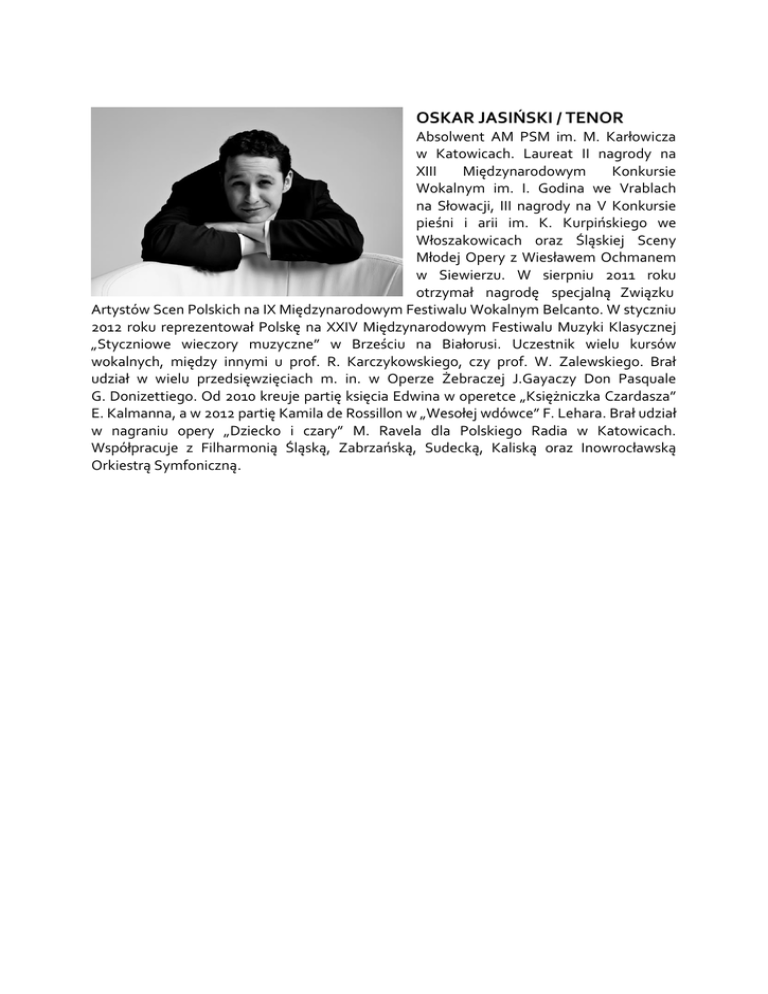 OSKAR JASIŃSKI / TENOR

Absolwent AM PSM im. M. Karłowicza w Katowicach. Laureat II nagrody na XIII Międzynarodowym Konkursie Wokalnym im. I. Godina we Vrablach na Słowacji, III nagrody na V Konkursie pieśni i arii im. K. Kurpińskiego we Włoszakowicach oraz Śląskiej Sceny Młodej Opery z Wiesławem Ochmanem w Siewierzu. W sierpniu 2011 roku otrzymał nagrodę specjalną Związku Artystów Scen Polskich na IX Międzynarodowym Festiwalu Wokalnym Belcanto. W styczniu 2012 roku reprezentował Polskę na XXIV Międzynarodowym Festiwalu Muzyki Klasycznej „Styczniowe wieczory muzyczne" w Brześciu na Białorusi. Uczestnik wielu kursów wokalnych, między innymi u prof. R. Karczykowskiego, czy prof. W. Zalewskiego. Brał udział w wielu przedsięwzięciach m. in. w Operze Żebraczej J.Gayaczy Don Pasquale G. Donizettiego. Od 2010 kreuje partię księcia Edwina w operetce „Księżniczka Czardasza" E. Kalmanna, a w 2012 partię Kamila de Rossillon w „Wesołej wdówce" F. Lehara. Brał udział w nagraniu opery „Dziecko i czary" M. Ravela dla Polskiego Radia w Katowicach. Współpracuje z Filharmonią Śląską, Zabrzańską, Sudecką, Kaliską oraz Inowrocławską Orkiestrą Symfoniczną.